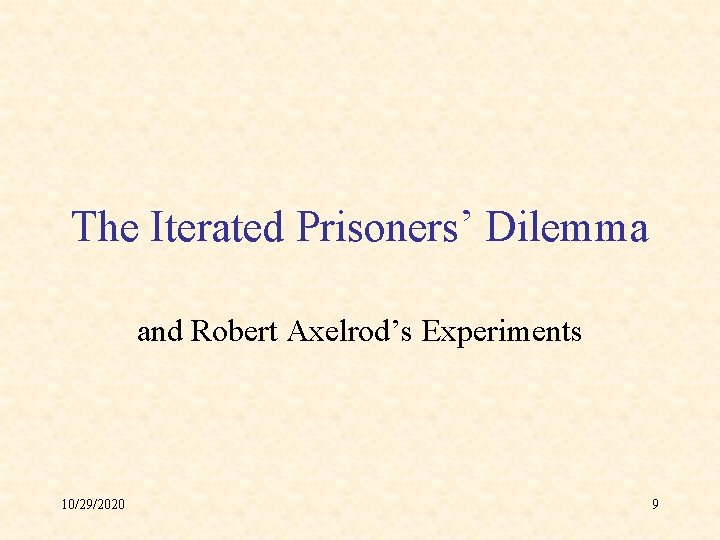 The Iterated Prisoners’ Dilemma

and Robert Axelrod’s Experiments

10/29/2020

9